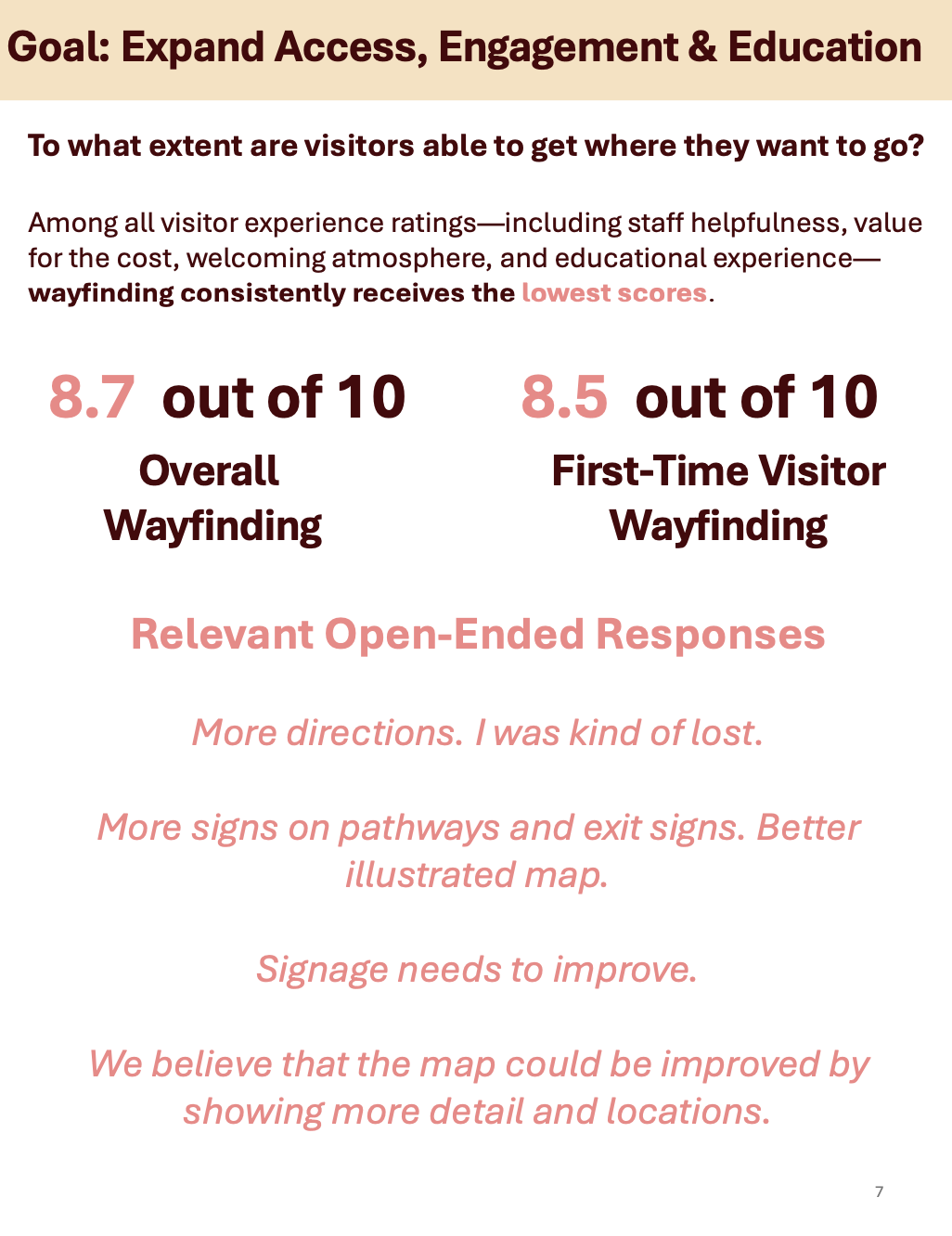 Goal: Expand Access, Engagement & Education

To what extent are visitors able to get where they want to go?

Among all visitor experience ratings—including staff helpfulness, value for the cost, welcoming atmosphere, and educational experience—wayfinding consistently receives the lowest scores.

8.7 out of 10

Overall Wayfinding

8.5 out of 10

First-Time Visitor Wayfinding

Relevant Open-Ended Responses

More directions. I was kind of lost.

More signs on pathways and exit signs. Better illustrated map.

Signage needs to improve.

We believe that the map could be improved by showing more detail and locations.

7